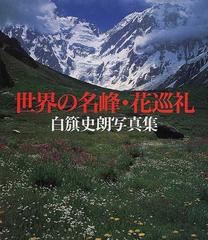 世界の名峰・花巡礼
白籏史朗写真集